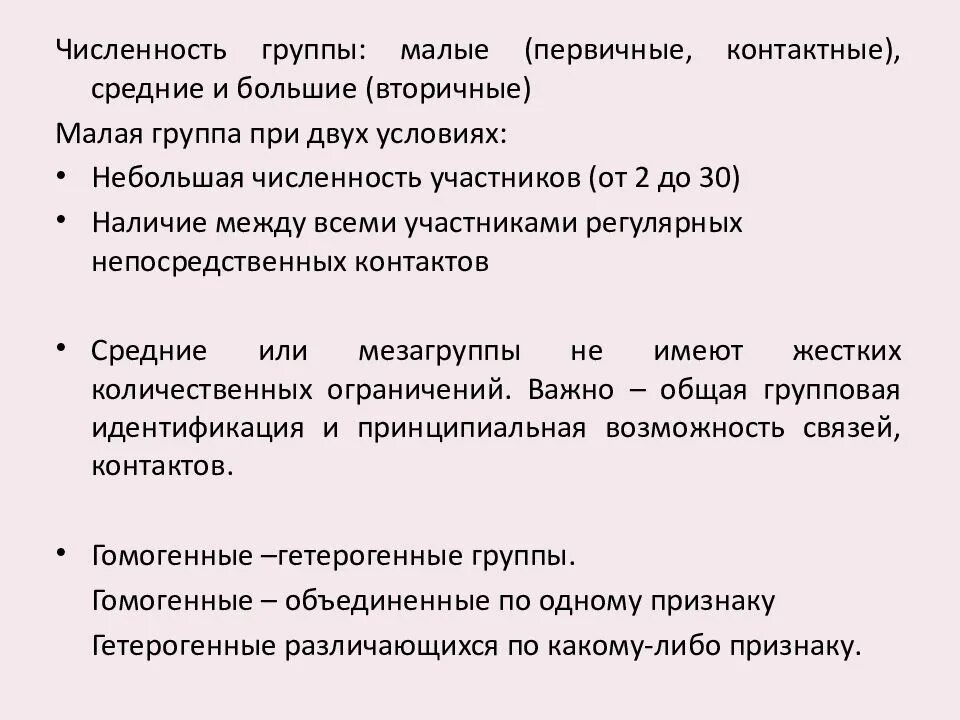 Численность группы: малые (первичные, контактные), средние и большие (вторичные)

Малая группа при двух условиях:

• Небольшая численность участников (от 2 до 30)
• Наличие между всеми участниками регулярных непосредственных контактов

• Средние или мезагруппы не имеют жестких количественных ограничений. Важно – общая групповая идентификация и принципиальная возможность связей, контактов.

• Гомогенные –гетерогенные группы.
Гомогенные – объединенные по одному признаку
Гетерогенные различающихся по какому-либо признаку.